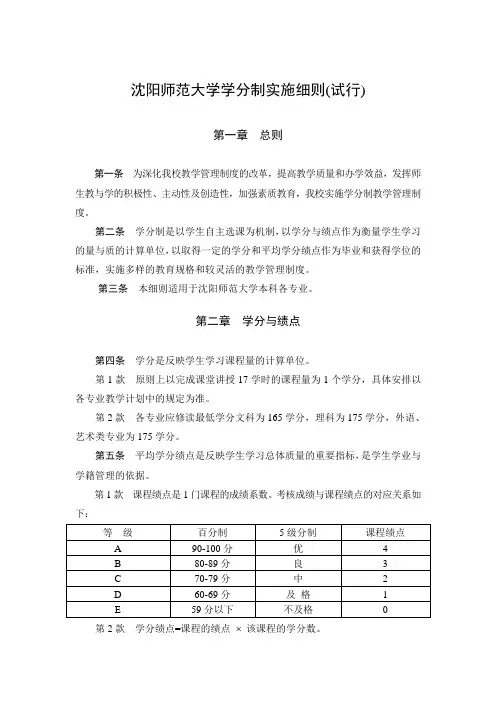 沈阳师范大学学分制实施细则(试行)

第一章　总则

第一条　为深化我校教学管理制度的改革，提高教学质量和办学效益，发挥师生教与学的积极性、主动性及创造性，加强素质教育，我校实施学分制教学管理制度。

第二条　学分制是以学生自主选课为机制，以学分与绩点作为衡量学生学习的量与质的计算单位，以取得一定的学分和平均学分绩点作为毕业和获得学位的标准，实施多样的教育规格和较灵活的教学管理制度。

第三条　本细则适用于沈阳师范大学本科各专业。

第二章　学分与绩点

第四条　学分是反映学生学习课程量的计算单位。

第 1 款　原则上以完成课堂讲授 17 学时的课程量为 1 个学分，具体安排以各专业教学计划中的规定为准。

第 2 款　各专业应修读最低学分文科为 165 学分，理科为 175 学分，外语、艺术类专业为 175 学分。

第五条　平均学分绩点是反映学生学习总体质量的重要指标，是学生学业与学籍管理的依据。

第 1 款　课程绩点是 1 门课程的成绩系数。考核成绩与课程绩点的对应关系如下：

| 等　级 | 百分制 | 5 级分制 | 课程绩点 |
|---|---|---|---|
| A | 90-100 分 | 优 | 4 |
| B | 80-89 分 | 良 | 3 |
| C | 70-79 分 | 中 | 2 |
| D | 60-69 分 | 及 格 | 1 |
| E | 59 分以下 | 不及格 | 0 |

第 2 款　学分绩点=课程的绩点 × 该课程的学分数。